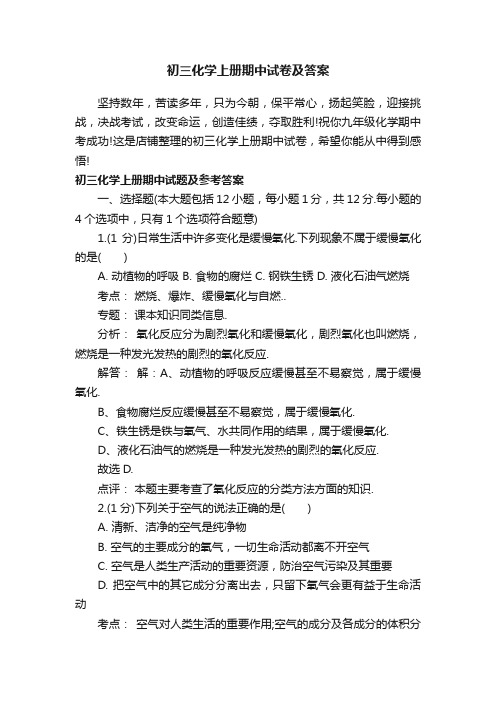 初三化学上册期中试卷及答案

坚持数年，苦读多年，只为今朝，保平常心，扬起笑脸，迎接挑战，决战考试，改变命运，创造佳绩，夺取胜利!祝你九年级化学期中考成功!这是店铺整理的初三化学上册期中试卷，希望你能从中得到感悟!

初三化学上册期中试题及参考答案

一、选择题(本大题包括 12 小题，每小题 1 分，共 12 分.每小题的 4 个选项中，只有 1 个选项符合题意)

1.(1 分)日常生活中许多变化是缓慢氧化.下列现象不属于缓慢氧化的是(　　)

A. 动植物的呼吸 B. 食物的腐烂 C. 钢铁生锈 D. 液化石油气燃烧

考点： 燃烧、爆炸、缓慢氧化与自燃..

专题： 课本知识同类信息.

分析： 氧化反应分为剧烈氧化和缓慢氧化，剧烈氧化也叫燃烧，燃烧是一种发光发热的剧烈的氧化反应.

解答： 解：A、动植物的呼吸反应缓慢甚至不易察觉，属于缓慢氧化.

B、食物腐烂反应缓慢甚至不易察觉，属于缓慢氧化.

C、铁生锈是铁与氧气、水共同作用的结果，属于缓慢氧化.

D、液化石油气的燃烧是一种发光发热的剧烈的氧化反应.

故选 D.

点评： 本题主要考查了氧化反应的分类方法方面的知识.

2.(1 分)下列关于空气的说法正确的是(　　)

A. 清新、洁净的空气是纯净物

B. 空气的主要成分的氧气，一切生命活动都离不开空气

C. 空气是人类生产活动的重要资源，防治空气污染及其重要

D. 把空气中的其它成分分离出去，只留下氧气会更有益于生命活动

考点： 空气对人类生活的重要作用;空气的成分及各成分的体积分